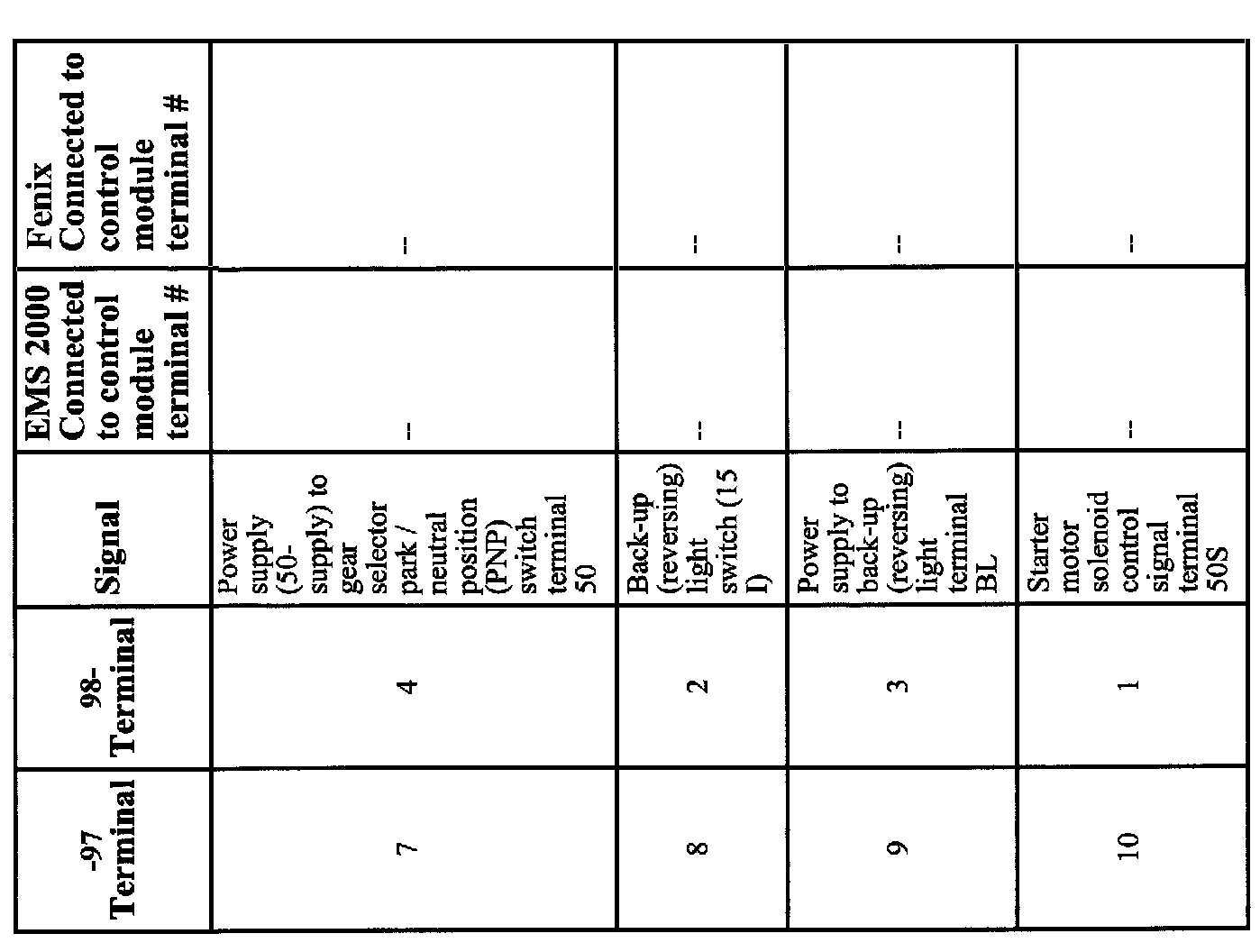 | -97 Terminal | 98- Terminal | Signal | EMS 2000 Connected to control module terminal # | Fenix Connected to control module terminal # |
|---|---|---|---|---|
| 7 | 4 | Power supply (50-supply) to gear selector park / neutral position (PNP) switch terminal 50 | -- | -- |
| 8 | 2 | Back-up (reversing) light switch (15 I) | -- | -- |
| 9 | 3 | Power supply to back-up (reversing) light terminal BL | -- | -- |
| 10 | 1 | Starter motor solenoid control signal terminal 50S | -- | -- |